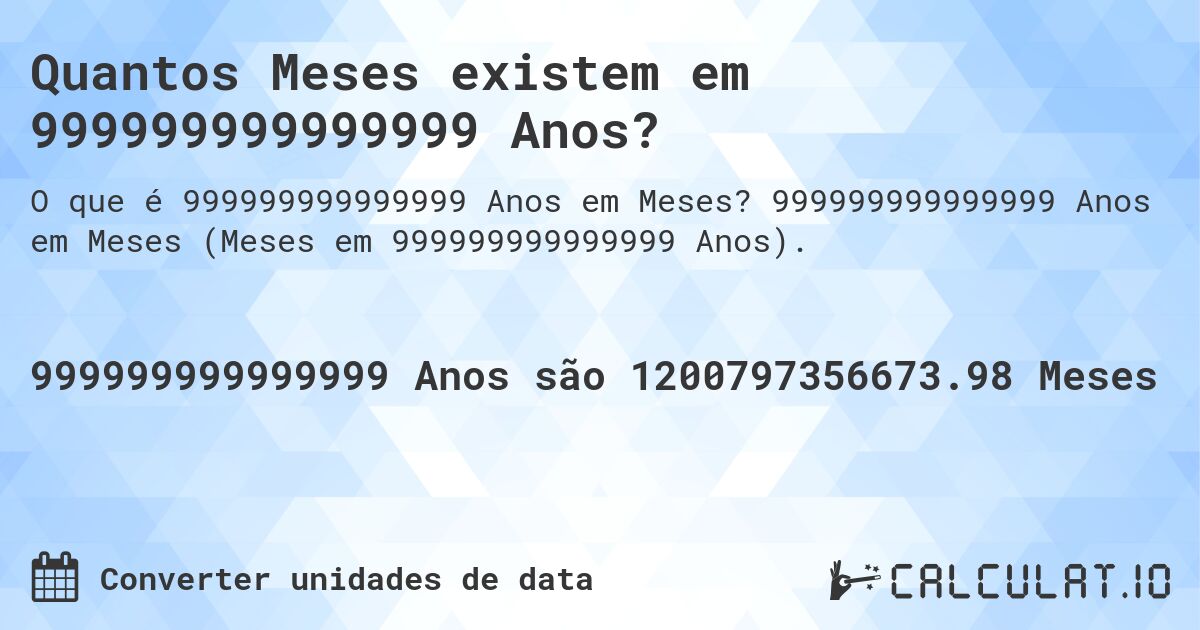 Quantos Meses existem em 999999999999999 Anos?

O que é 999999999999999 Anos em Meses? 999999999999999 Anos em Meses (Meses em 999999999999999 Anos).

999999999999999 Anos são 1200797356673.98 Meses

Converter unidades de data

CALCULAT.IO